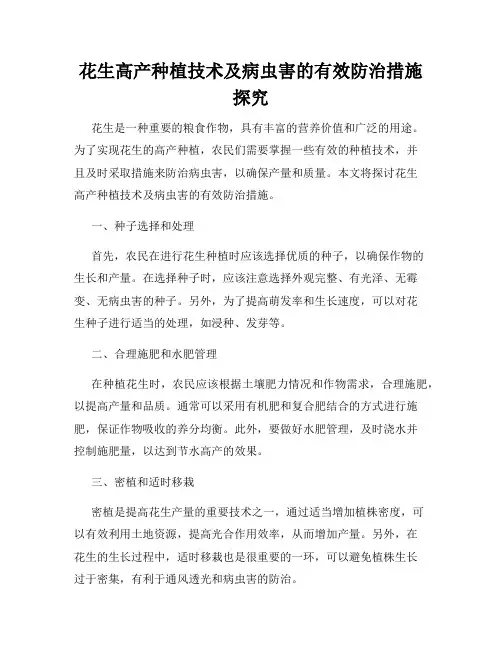 花生高产种植技术及病虫害的有效防治措施探究

花生是一种重要的粮食作物，具有丰富的营养价值和广泛的用途。为了实现花生的高产种植，农民们需要掌握一些有效的种植技术，并且及时采取措施来防治病虫害，以确保产量和质量。本文将探讨花生高产种植技术及病虫害的有效防治措施。

一、种子选择和处理

首先，农民在进行花生种植时应该选择优质的种子，以确保作物的生长和产量。在选择种子时，应该注意选择外观完整、有光泽、无霉变、无病虫害的种子。另外，为了提高萌发率和生长速度，可以对花生种子进行适当的处理，如浸种、发芽等。

二、合理施肥和水肥管理

在种植花生时，农民应该根据土壤肥力情况和作物需求，合理施肥，以提高产量和品质。通常可以采用有机肥和复合肥结合的方式进行施肥，保证作物吸收的养分均衡。此外，要做好水肥管理，及时浇水并控制施肥量，以达到节水高产的效果。

三、密植和适时移栽

密植是提高花生产量的重要技术之一，通过适当增加植株密度，可以有效利用土地资源，提高光合作用效率，从而增加产量。另外，在花生的生长过程中，适时移栽也是很重要的一环，可以避免植株生长过于密集，有利于通风透光和病虫害的防治。